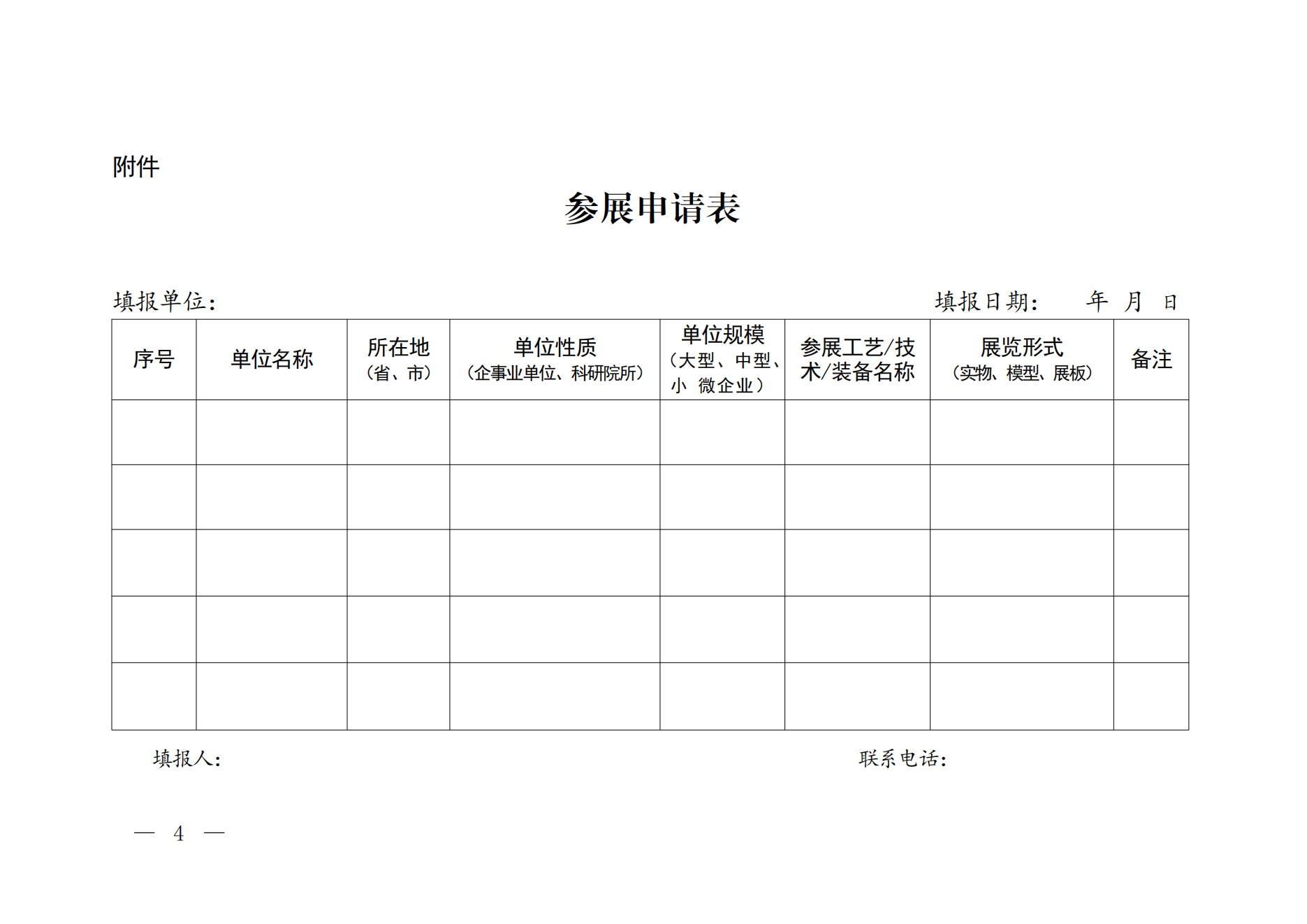 附件

参展申请表

填报单位：　　　　　　　　　　　　　　　　　　　　填报日期：　　年　月　日

| 序号 | 单位名称 | 所在地（省、市） | 单位性质（企事业单位、科研院所） | 单位规模（大型、中型、小 微企业） | 参展工艺/技术/装备名称 | 展览形式（实物、模型、展板） | 备注 |
|---|---|---|---|---|---|---|---|
| | | | | | | | |
| | | | | | | | |
| | | | | | | | |
| | | | | | | | |
| | | | | | | | |

填报人：　　　　　　　　　　　　　　　　　　　　联系电话：

— 4 —